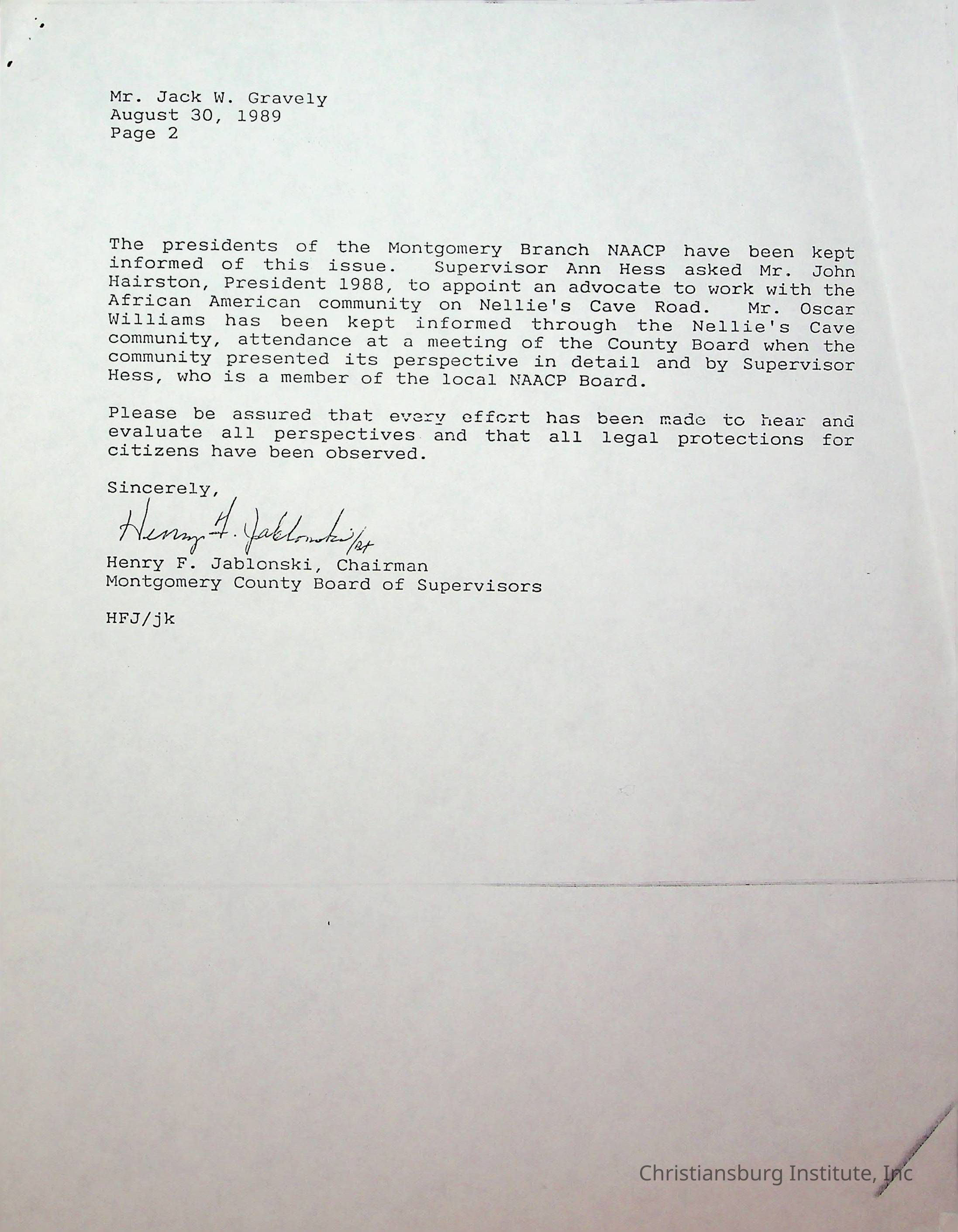 Mr. Jack W. Gravely
August 30, 1989
Page 2

The presidents of the Montgomery Branch NAACP have been kept informed of this issue. Supervisor Ann Hess asked Mr. John Hairston, President 1988, to appoint an advocate to work with the African American community on Nellie's Cave Road. Mr. Oscar Williams has been kept informed through the Nellie's Cave community, attendance at a meeting of the County Board when the community presented its perspective in detail and by Supervisor Hess, who is a member of the local NAACP Board.

Please be assured that every effort has been made to hear and evaluate all perspectives and that all legal protections for citizens have been observed.

Sincerely,

Henry F. Jablonski/jk

Henry F. Jablonski, Chairman
Montgomery County Board of Supervisors

HFJ/jk

Christiansburg Institute, Inc